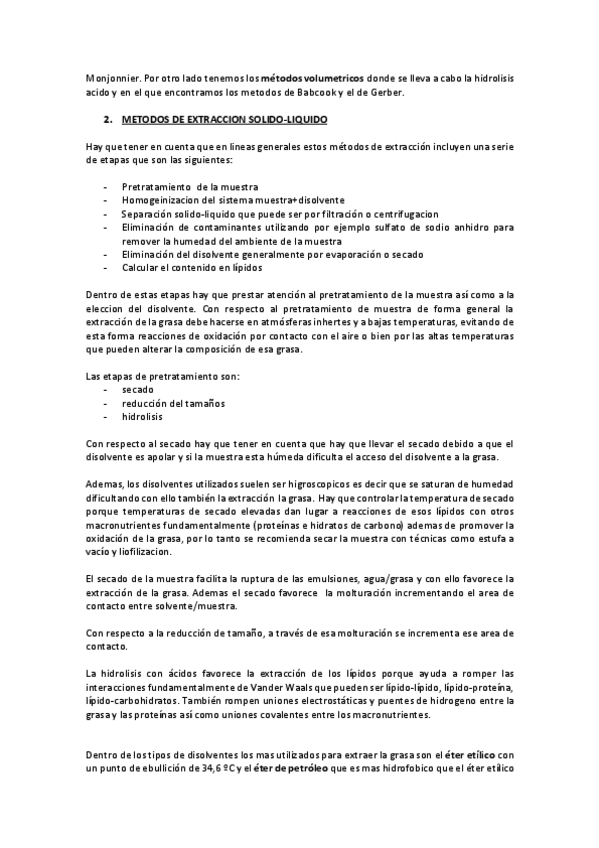 Monjonnier. Por otro lado tenemos los métodos volumetricos donde se lleva a cabo la hidrolisis acido y en el que encontramos los metodos de Babcook y el de Gerber.

2. METODOS DE EXTRACCION SOLIDO-LIQUIDO

Hay que tener en cuenta que en lineas generales estos métodos de extracción incluyen una serie de etapas que son las siguientes:

- Pretratamiento de la muestra
- Homogeinizacion del sistema muestra+disolvente
- Separación solido-liquido que puede ser por filtración o centrifugacion
- Eliminación de contaminantes utilizando por ejemplo sulfato de sodio anhidro para remover la humedad del ambiente de la muestra
- Eliminación del disolvente generalmente por evaporación o secado
- Calcular el contenido en lípidos

Dentro de estas etapas hay que prestar atención al pretratamiento de la muestra así como a la eleccion del disolvente. Con respecto al pretratamiento de muestra de forma general la extracción de la grasa debe hacerse en atmósferas inhertes y a bajas temperaturas, evitando de esta forma reacciones de oxidación por contacto con el aire o bien por las altas temperaturas que pueden alterar la composición de esa grasa.

Las etapas de pretratamiento son:
- secado
- reducción del tamaños
- hidrolisis

Con respecto al secado hay que tener en cuenta que hay que llevar el secado debido a que el disolvente es apolar y si la muestra esta húmeda dificulta el acceso del disolvente a la grasa.

Ademas, los disolventes utilizados suelen ser higroscopicos es decir que se saturan de humedad dificultando con ello también la extracción la grasa. Hay que controlar la temperatura de secado porque temperaturas de secado elevadas dan lugar a reacciones de esos lípidos con otros macronutrientes fundamentalmente (proteínas e hidratos de carbono) ademas de promover la oxidación de la grasa, por lo tanto se recomienda secar la muestra con técnicas como estufa a vacío y liofilizacion.

El secado de la muestra facilita la ruptura de las emulsiones, agua/grasa y con ello favorece la extracción de la grasa. Ademas el secado favorece la molturación incrementando el area de contacto entre solvente/muestra.

Con respecto a la reducción de tamaño, a través de esa molturación se incrementa ese area de contacto.

La hidrolisis con ácidos favorece la extracción de los lípidos porque ayuda a romper las interacciones fundamentalmente de Vander Waals que pueden ser lípido-lípido, lípido-proteína, lípido-carbohidratos. También rompen uniones electrostáticas y puentes de hidrogeno entre la grasa y las proteínas así como uniones covalentes entre los macronutrientes.

Dentro de los tipos de disolventes los mas utilizados para extraer la grasa son el éter etílico con un punto de ebullición de 34,6 ºC y el éter de petróleo que es mas hidrofobico que el éter etílico